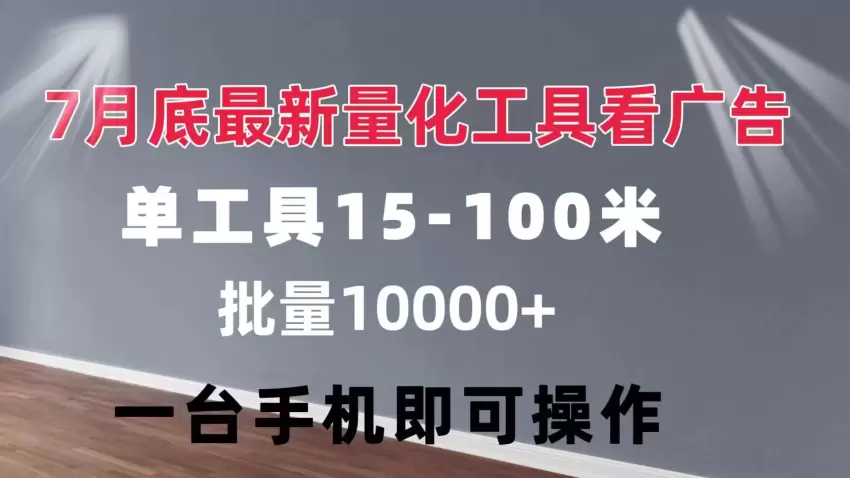 7月底最新量化工具看广告

单工具15-100米

批量10000+

一台手机即可操作